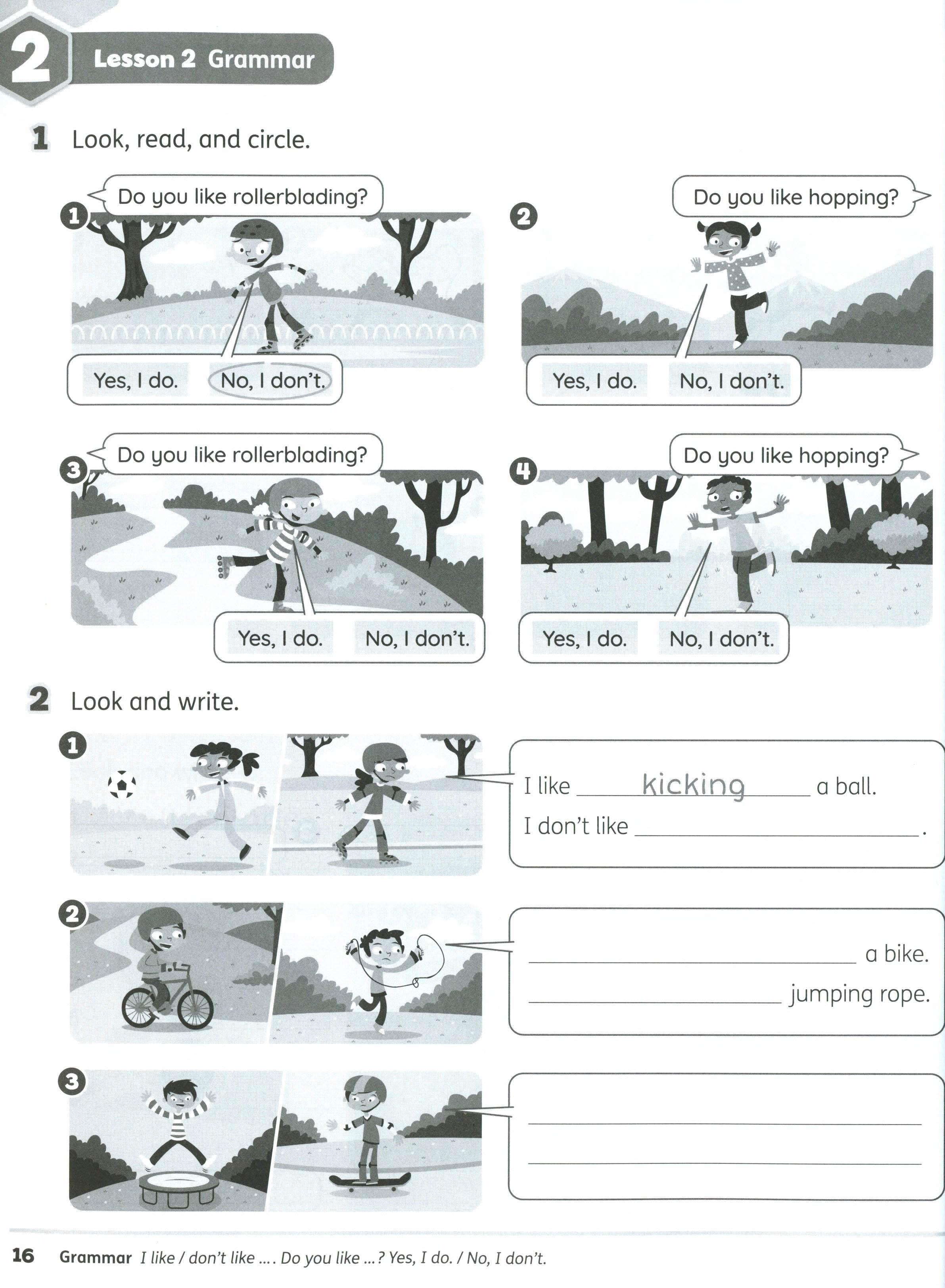 2 Lesson 2 Grammar

1 Look, read, and circle.

1 Do you like rollerblading?
Yes, I do. No, I don't.

2 Do you like hopping?
Yes, I do. No, I don't.

3 Do you like rollerblading?
Yes, I do. No, I don't.

4 Do you like hopping?
Yes, I do. No, I don't.

2 Look and write.

1 I like kicking a ball.
I don't like ______.

2 ______ a bike.
______ jumping rope.

3 ______
______

16 Grammar I like / don't like .... Do you like ...? Yes, I do. / No, I don't.